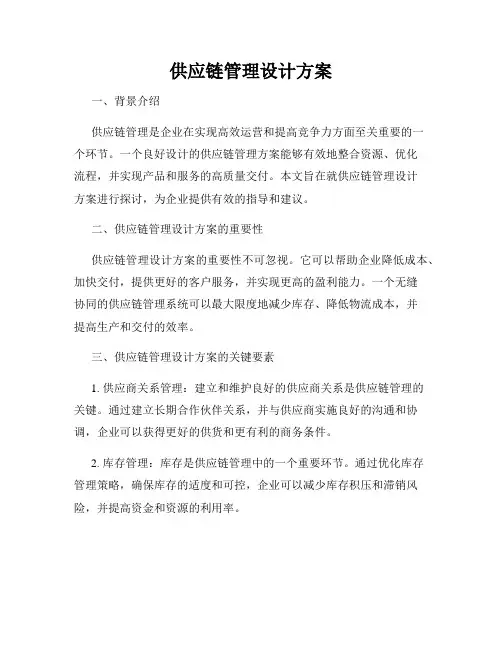 供应链管理设计方案

一、背景介绍

供应链管理是企业在实现高效运营和提高竞争力方面至关重要的一个环节。一个良好设计的供应链管理方案能够有效地整合资源、优化流程，并实现产品和服务的高质量交付。本文旨在就供应链管理设计方案进行探讨，为企业提供有效的指导和建议。

二、供应链管理设计方案的重要性

供应链管理设计方案的重要性不可忽视。它可以帮助企业降低成本、加快交付，提供更好的客户服务，并实现更高的盈利能力。一个无缝协同的供应链管理系统可以最大限度地减少库存、降低物流成本，并提高生产和交付的效率。

三、供应链管理设计方案的关键要素

1. 供应商关系管理：建立和维护良好的供应商关系是供应链管理的关键。通过建立长期合作伙伴关系，并与供应商实施良好的沟通和协调，企业可以获得更好的供货和更有利的商务条件。

2. 库存管理：库存是供应链管理中的一个重要环节。通过优化库存管理策略，确保库存的适度和可控，企业可以减少库存积压和滞销风险，并提高资金和资源的利用率。